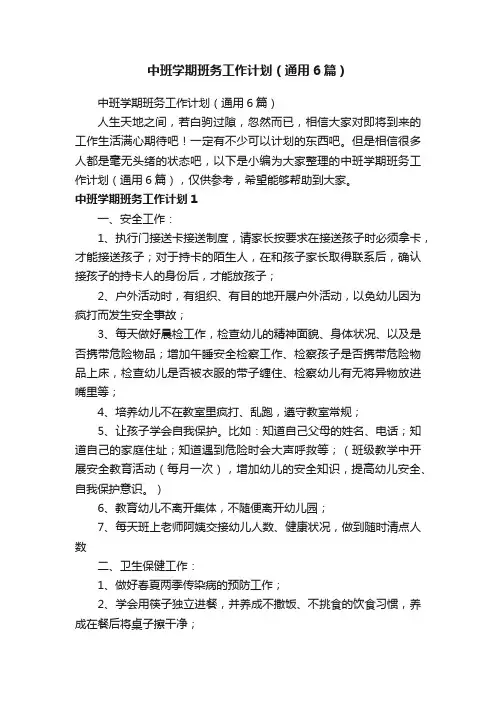 中班学期班务工作计划（通用6篇）

中班学期班务工作计划（通用6篇）

人生天地之间，若白驹过隙，忽然而已，相信大家对即将到来的工作生活满心期待吧！一定有不少可以计划的东西吧。但是相信很多人都是毫无头绪的状态吧，以下是小编为大家整理的中班学期班务工作计划（通用6篇），仅供参考，希望能够帮助到大家。

中班学期班务工作计划1

一、安全工作：

1、执行门接送卡接送制度，请家长按要求在接送孩子时必须拿卡，才能接送孩子；对于持卡的陌生人，在和孩子家长取得联系后，确认接孩子的持卡人的身份后，才能放孩子；

2、户外活动时，有组织、有目的地开展户外活动，以免幼儿因为疯打而发生安全事故；

3、每天做好晨检工作，检查幼儿的精神面貌、身体状况、以及是否携带危险物品；增加午睡安全检察工作、检察孩子是否携带危险物品上床，检查幼儿是否被衣服的带子缠住、检察幼儿有无将异物放进嘴里等；

4、培养幼儿不在教室里疯打、乱跑，遵守教室常规；

5、让孩子学会自我保护。比如：知道自己父母的姓名、电话；知道自己的家庭住址；知道遇到危险时会大声呼救等；（班级教学中开展安全教育活动（每月一次），增加幼儿的安全知识，提高幼儿安全、自我保护意识。）

6、教育幼儿不离开集体，不随便离开幼儿园；

7、每天班上老师阿姨交接幼儿人数、健康状况，做到随时清点人数

二、卫生保健工作：

1、做好春夏两季传染病的预防工作；

2、学会用筷子独立进餐，并养成不撒饭、不挑食的饮食习惯，养成在餐后将桌子擦干净；